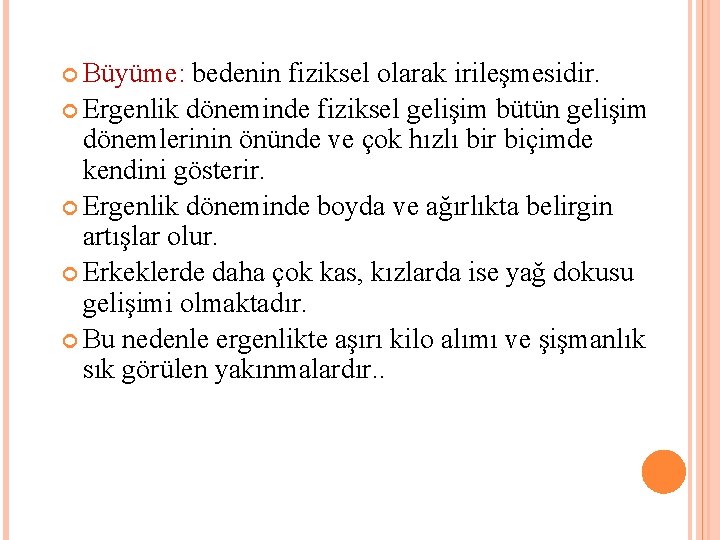 Büyüme: bedenin fiziksel olarak irileşmesidir.

Ergenlik döneminde fiziksel gelişim bütün gelişim dönemlerinin önünde ve çok hızlı bir biçimde kendini gösterir.

Ergenlik döneminde boyda ve ağırlıkta belirgin artışlar olur.

Erkeklerde daha çok kas, kızlarda ise yağ dokusu gelişimi olmaktadır.

Bu nedenle ergenlikte aşırı kilo alımı ve şişmanlık sık görülen yakınmalardır..